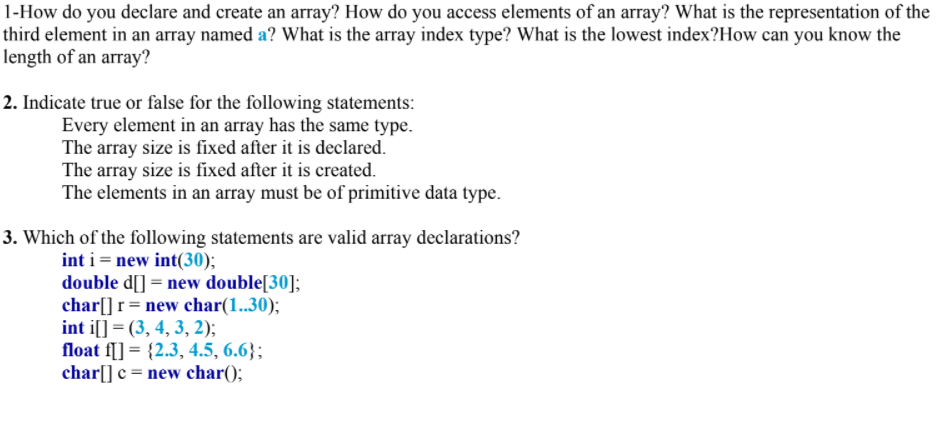 1-How do you declare and create an array? How do you access elements of an array? What is the representation of the third element in an array named a? What is the array index type? What is the lowest index?How can you know the length of an array?

2. Indicate true or false for the following statements:
Every element in an array has the same type.
The array size is fixed after it is declared.
The array size is fixed after it is created.
The elements in an array must be of primitive data type.

3. Which of the following statements are valid array declarations?
int i = new int(30);
double d[] = new double[30];
char[] r = new char(1..30);
int i[] = (3, 4, 3, 2);
float f[] = {2.3, 4.5, 6.6};
char[] c = new char();